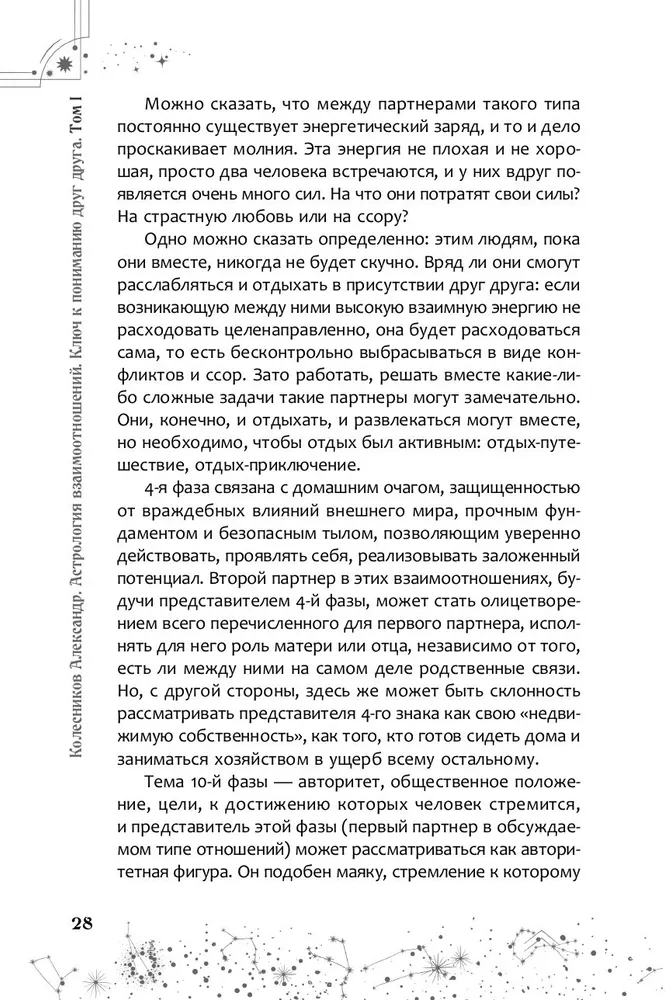 Колесников Александр. Астрология взаимоотношений. Ключ к пониманию друг друга. Том I

Можно сказать, что между партнерами такого типа постоянно существует энергетический заряд, и то и дело проскакивает молния. Эта энергия не плохая и не хорошая, просто два человека встречаются, и у них вдруг появляется очень много сил. На что они потратят свои силы? На страстную любовь или на ссору?

Одно можно сказать определенно: этим людям, пока они вместе, никогда не будет скучно. Вряд ли они смогут расслабляться и отдыхать в присутствии друг друга: если возникающую между ними высокую взаимную энергию не расходовать целенаправленно, она будет расходоваться сама, то есть бесконтрольно выбрасываться в виде конфликтов и ссор. Зато работать, решать вместе какие-либо сложные задачи такие партнеры могут замечательно. Они, конечно, и отдыхать, и развлекаться могут вместе, но необходимо, чтобы отдых был активным: отдых-путешествие, отдых-приключение.

4-я фаза связана с домашним очагом, защищенностью от враждебных влияний внешнего мира, прочным фундаментом и безопасным тылом, позволяющим уверенно действовать, проявлять себя, реализовывать заложенный потенциал. Второй партнер в этих взаимоотношениях, будучи представителем 4-й фазы, может стать олицетворением всего перечисленного для первого партнера, исполнять для него роль матери или отца, независимо от того, есть ли между ними на самом деле родственные связи. Но, с другой стороны, здесь же может быть склонность рассматривать представителя 4-го знака как свою «недвижимую собственность», как того, кто готов сидеть дома и заниматься хозяйством в ущерб всему остальному.

Тема 10-й фазы — авторитет, общественное положение, цели, к достижению которых человек стремится, и представитель этой фазы (первый партнер в обсуждаемом типе отношений) может рассматриваться как авторитетная фигура. Он подобен маяку, стремление к которому

28